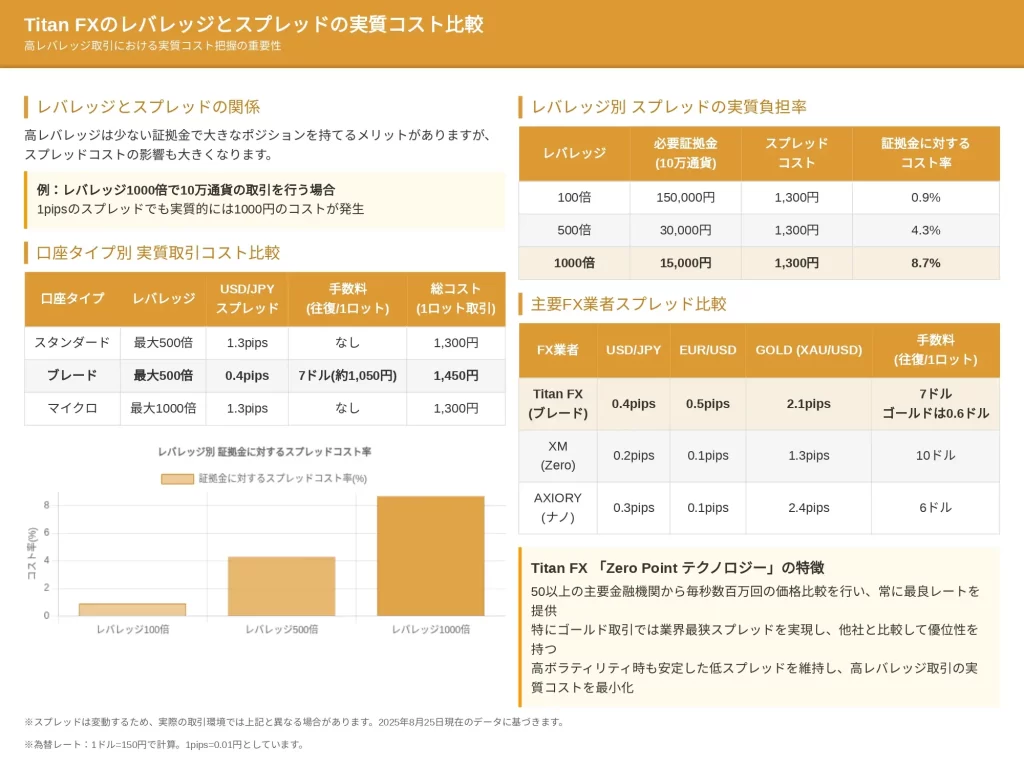 Titan FXのレバレッジとスプレッドの実質コスト比較
高レバレッジ取引における実質コスト把握の重要性

レバレッジとスプレッドの関係

高レバレッジは少ない証拠金で大きなポジションを持てるメリットがありますが、スプレッドコストの影響も大きくなります。

例：レバレッジ1000倍で10万通貨の取引を行う場合
1pipsのスプレッドでも実質的には1000円のコストが発生

口座タイプ別 実質取引コスト比較

| 口座タイプ | レバレッジ | USD/JPY スプレッド | 手数料 (往復/1ロット) | 総コスト (1ロット取引) |
|---|---|---|---|---|
| スタンダード | 最大500倍 | 1.3pips | なし | 1,300円 |
| ブレード | 最大500倍 | 0.4pips | 7ドル(約1,050円) | 1,450円 |
| マイクロ | 最大1000倍 | 1.3pips | なし | 1,300円 |

レバレッジ別 証拠金に対するスプレッドコスト率
証拠金に対するスプレッドコスト率(%)
コスト率(%)
8
6
4
2
0
レバレッジ100倍
レバレッジ500倍
レバレッジ1000倍

レバレッジ別 スプレッドの実質負担率

| レバレッジ | 必要証拠金 (10万通貨) | スプレッド コスト | 証拠金に対する コスト率 |
|---|---|---|---|
| 100倍 | 150,000円 | 1,300円 | 0.9% |
| 500倍 | 30,000円 | 1,300円 | 4.3% |
| 1000倍 | 15,000円 | 1,300円 | 8.7% |

主要FX業者スプレッド比較

| FX業者 | USD/JPY | EUR/USD | GOLD (XAU/USD) | 手数料 (往復/1ロット) |
|---|---|---|---|---|
| Titan FX (ブレード) | 0.4pips | 0.5pips | 2.1pips | 7ドル ゴールドは0.6ドル |
| XM (Zero) | 0.2pips | 0.1pips | 1.3pips | 10ドル |
| AXIORY (ナノ) | 0.3pips | 0.1pips | 2.4pips | 6ドル |

Titan FX 「Zero Point テクノロジー」の特徴
50以上の主要金融機関から毎秒数百万回の価格比較を行い、常に最良レートを提供
特にゴールド取引では業界最狭スプレッドを実現し、他社と比較して優位性を持つ
高ボラティリティ時も安定した低スプレッドを維持し、高レバレッジ取引の実質コストを最小化

※スプレッドは変動するため、実際の取引環境では上記と異なる場合があります。2025年8月25日現在のデータに基づきます。

※為替レート：1ドル=150円で計算。1pips=0.01円としています。